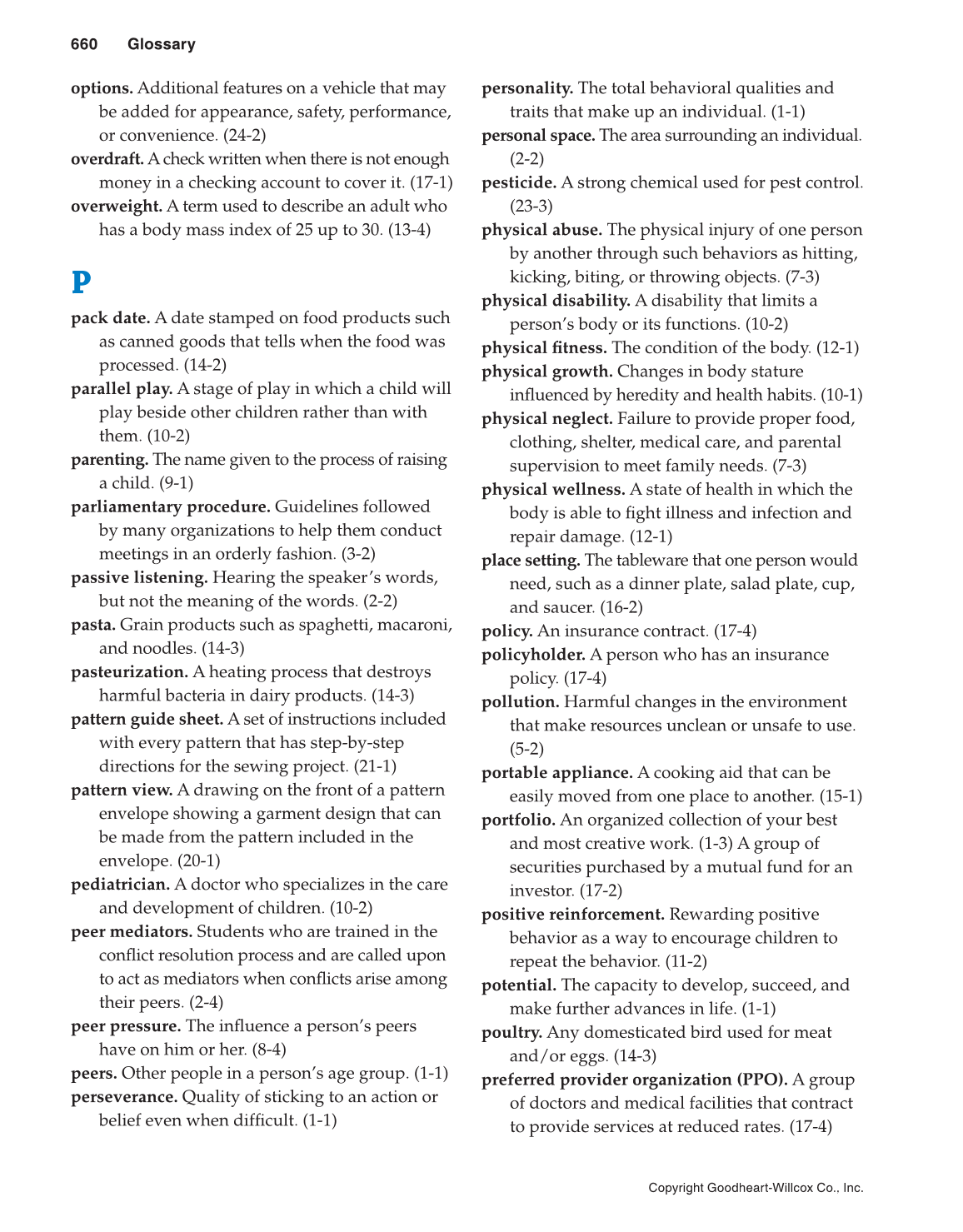 660 Glossary

options. Additional features on a vehicle that may be added for appearance, safety, performance, or convenience. (24-2)

overdraft. A check written when there is not enough money in a checking account to cover it. (17-1)

overweight. A term used to describe an adult who has a body mass index of 25 up to 30. (13-4)

P

pack date. A date stamped on food products such as canned goods that tells when the food was processed. (14-2)

parallel play. A stage of play in which a child will play beside other children rather than with them. (10-2)

parenting. The name given to the process of raising a child. (9-1)

parliamentary procedure. Guidelines followed by many organizations to help them conduct meetings in an orderly fashion. (3-2)

passive listening. Hearing the speaker's words, but not the meaning of the words. (2-2)

pasta. Grain products such as spaghetti, macaroni, and noodles. (14-3)

pasteurization. A heating process that destroys harmful bacteria in dairy products. (14-3)

pattern guide sheet. A set of instructions included with every pattern that has step-by-step directions for the sewing project. (21-1)

pattern view. A drawing on the front of a pattern envelope showing a garment design that can be made from the pattern included in the envelope. (20-1)

pediatrician. A doctor who specializes in the care and development of children. (10-2)

peer mediators. Students who are trained in the conflict resolution process and are called upon to act as mediators when conflicts arise among their peers. (2-4)

peer pressure. The influence a person's peers have on him or her. (8-4)

peers. Other people in a person's age group. (1-1)

perseverance. Quality of sticking to an action or belief even when difficult. (1-1)

personality. The total behavioral qualities and traits that make up an individual. (1-1)

personal space. The area surrounding an individual. (2-2)

pesticide. A strong chemical used for pest control. (23-3)

physical abuse. The physical injury of one person by another through such behaviors as hitting, kicking, biting, or throwing objects. (7-3)

physical disability. A disability that limits a person's body or its functions. (10-2)

physical fitness. The condition of the body. (12-1)

physical growth. Changes in body stature influenced by heredity and health habits. (10-1)

physical neglect. Failure to provide proper food, clothing, shelter, medical care, and parental supervision to meet family needs. (7-3)

physical wellness. A state of health in which the body is able to fight illness and infection and repair damage. (12-1)

place setting. The tableware that one person would need, such as a dinner plate, salad plate, cup, and saucer. (16-2)

policy. An insurance contract. (17-4)

policyholder. A person who has an insurance policy. (17-4)

pollution. Harmful changes in the environment that make resources unclean or unsafe to use. (5-2)

portable appliance. A cooking aid that can be easily moved from one place to another. (15-1)

portfolio. An organized collection of your best and most creative work. (1-3) A group of securities purchased by a mutual fund for an investor. (17-2)

positive reinforcement. Rewarding positive behavior as a way to encourage children to repeat the behavior. (11-2)

potential. The capacity to develop, succeed, and make further advances in life. (1-1)

poultry. Any domesticated bird used for meat and/or eggs. (14-3)

preferred provider organization (PPO). A group of doctors and medical facilities that contract to provide services at reduced rates. (17-4)

Copyright Goodheart-Willcox Co., Inc.